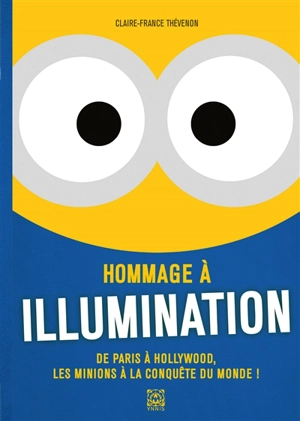 CLAIRE-FRANCE THÉVENON

HOMMAGE À
ILLUMINATION

DE PARIS À HOLLYWOOD,
LES MINIONS À LA CONQUÊTE DU MONDE !

YNNIS